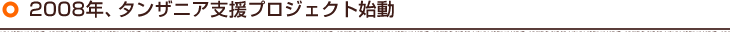 2008年、タンザニア支援プロジェクト始動